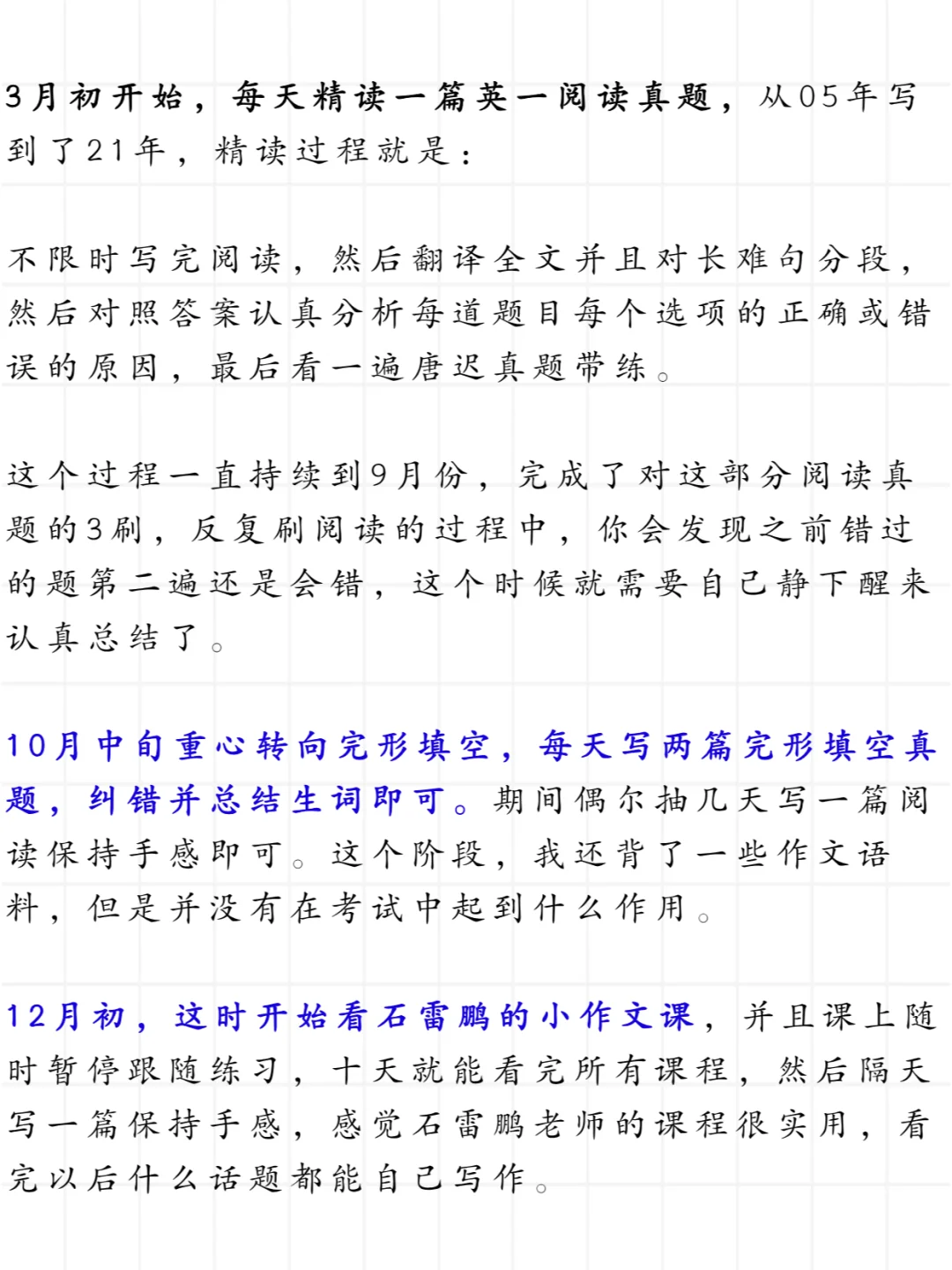 3月初开始，每天精读一篇英一阅读真题，从05年写到了21年，精读过程就是：

不限时写完阅读，然后翻译全文并且对长难句分段，然后对照答案认真分析每道题目每个选项的正确或错误的原因，最后看一遍唐迟真题带练。

这个过程一直持续到9月份，完成了对这部分阅读真题的3刷，反复刷阅读的过程中，你会发现之前错过的题第二遍还是会错，这个时候就需要自己静下醒来认真总结了。

10月中旬重心转向完形填空，每天写两篇完形填空真题，纠错并总结生词即可。期间偶尔抽几天写一篇阅读保持手感即可。这个阶段，我还背了一些作文语料，但是并没有在考试中起到什么作用。

12月初，这时开始看石雷鹏的小作文课，并且课上随时暂停跟随练习，十天就能看完所有课程，然后隔天写一篇保持手感，感觉石雷鹏老师的课程很实用，看完以后什么话题都能自己写作。